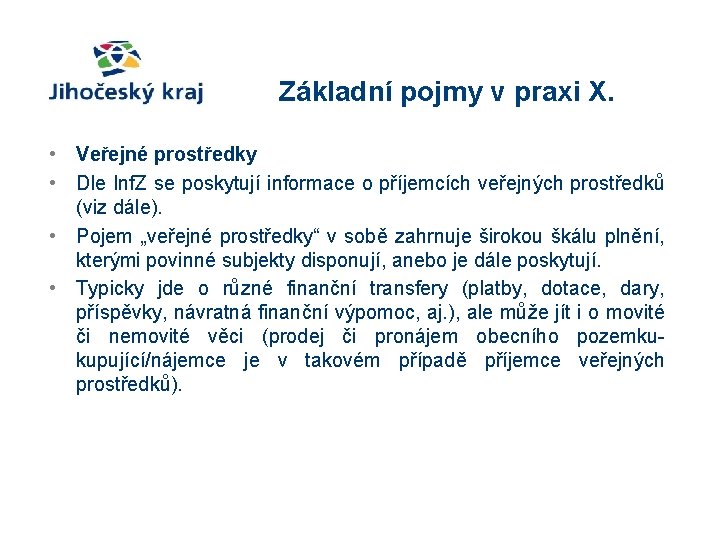 Jihočeský kraj

Základní pojmy v praxi X.

• Veřejné prostředky
• Dle InfZ se poskytují informace o příjemcích veřejných prostředků (viz dále).
• Pojem „veřejné prostředky“ v sobě zahrnuje širokou škálu plnění, kterými povinné subjekty disponují, anebo je dále poskytují.
• Typicky jde o různé finanční transfery (platby, dotace, dary, příspěvky, návratná finanční výpomoc, aj.), ale může jít i o movité či nemovité věci (prodej či pronájem obecního pozemku-kupující/nájemce je v takovém případě příjemce veřejných prostředků).